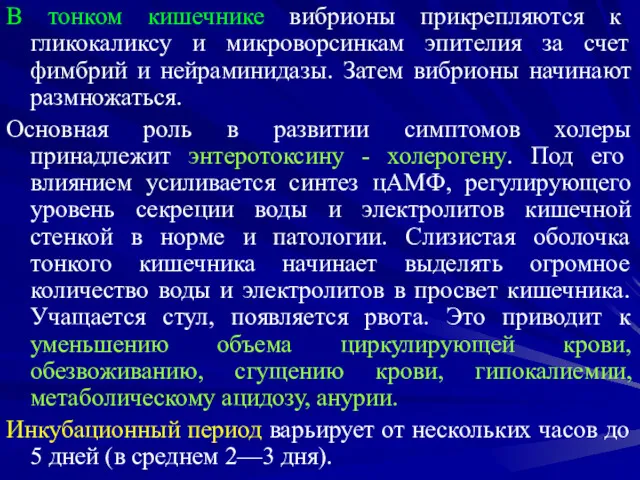 В тонком кишечнике вибрионы прикрепляются к гликокаликсу и микроворсинкам эпителия за счет фимбрий и нейраминидазы. Затем вибрионы начинают размножаться.

Основная роль в развитии симптомов холеры принадлежит энтеротоксину - холерогену. Под его влиянием усиливается синтез цАМФ, регулирующего уровень секреции воды и электролитов кишечной стенкой в норме и патологии. Слизистая оболочка тонкого кишечника начинает выделять огромное количество воды и электролитов в просвет кишечника. Учащается стул, появляется рвота. Это приводит к уменьшению объема циркулирующей крови, обезвоживанию, сгущению крови, гипокалиемии, метаболическому ацидозу, анурии.

Инкубационный период варьирует от нескольких часов до 5 дней (в среднем 2—3 дня).